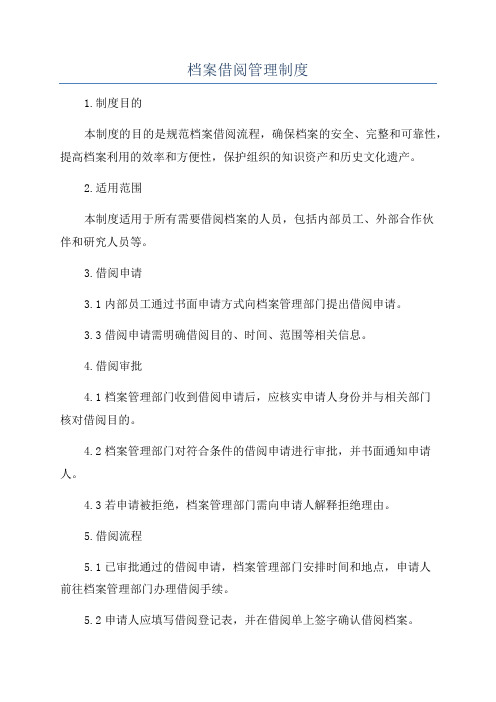 档案借阅管理制度

1.制度目的

本制度的目的是规范档案借阅流程，确保档案的安全、完整和可靠性，提高档案利用的效率和方便性，保护组织的知识资产和历史文化遗产。

2.适用范围

本制度适用于所有需要借阅档案的人员，包括内部员工、外部合作伙伴和研究人员等。

3.借阅申请

3.1 内部员工通过书面申请方式向档案管理部门提出借阅申请。

3.3 借阅申请需明确借阅目的、时间、范围等相关信息。

4.借阅审批

4.1 档案管理部门收到借阅申请后，应核实申请人身份并与相关部门核对借阅目的。

4.2 档案管理部门对符合条件的借阅申请进行审批，并书面通知申请人。

4.3 若申请被拒绝，档案管理部门需向申请人解释拒绝理由。

5.借阅流程

5.1 已审批通过的借阅申请，档案管理部门安排时间和地点，申请人前往档案管理部门办理借阅手续。

5.2 申请人应填写借阅登记表，并在借阅单上签字确认借阅档案。